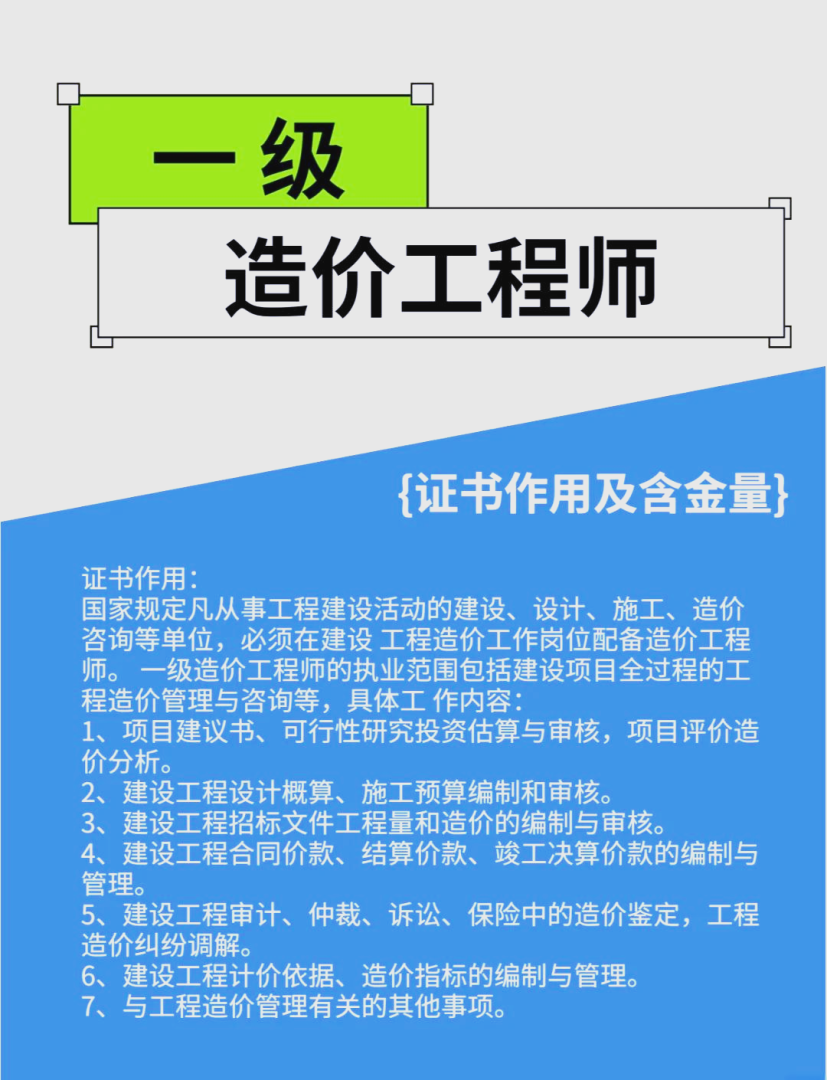 一级

造价工程师

{证书作用及含金量}

证书作用：
国家规定凡从事工程建设活动的建设、设计、施工、造价咨询等单位，必须在建设 工程造价工作岗位配备造价工程师。 一级造价工程师的执业范围包括建设项目全过程的工程造价管理与咨询等，具体工 作内容：
1、项目建议书、可行性研究投资估算与审核，项目评价造价分析。
2、建设工程设计概算、施工预算编制和审核。
3、建设工程招标文件工程量和造价的编制与审核。
4、建设工程合同价款、结算价款、竣工决算价款的编制与管理。
5、建设工程审计、仲裁、诉讼、保险中的造价鉴定，工程造价纠纷调解。
6、建设工程计价依据、造价指标的编制与管理。
7、与工程造价管理有关的其他事项。